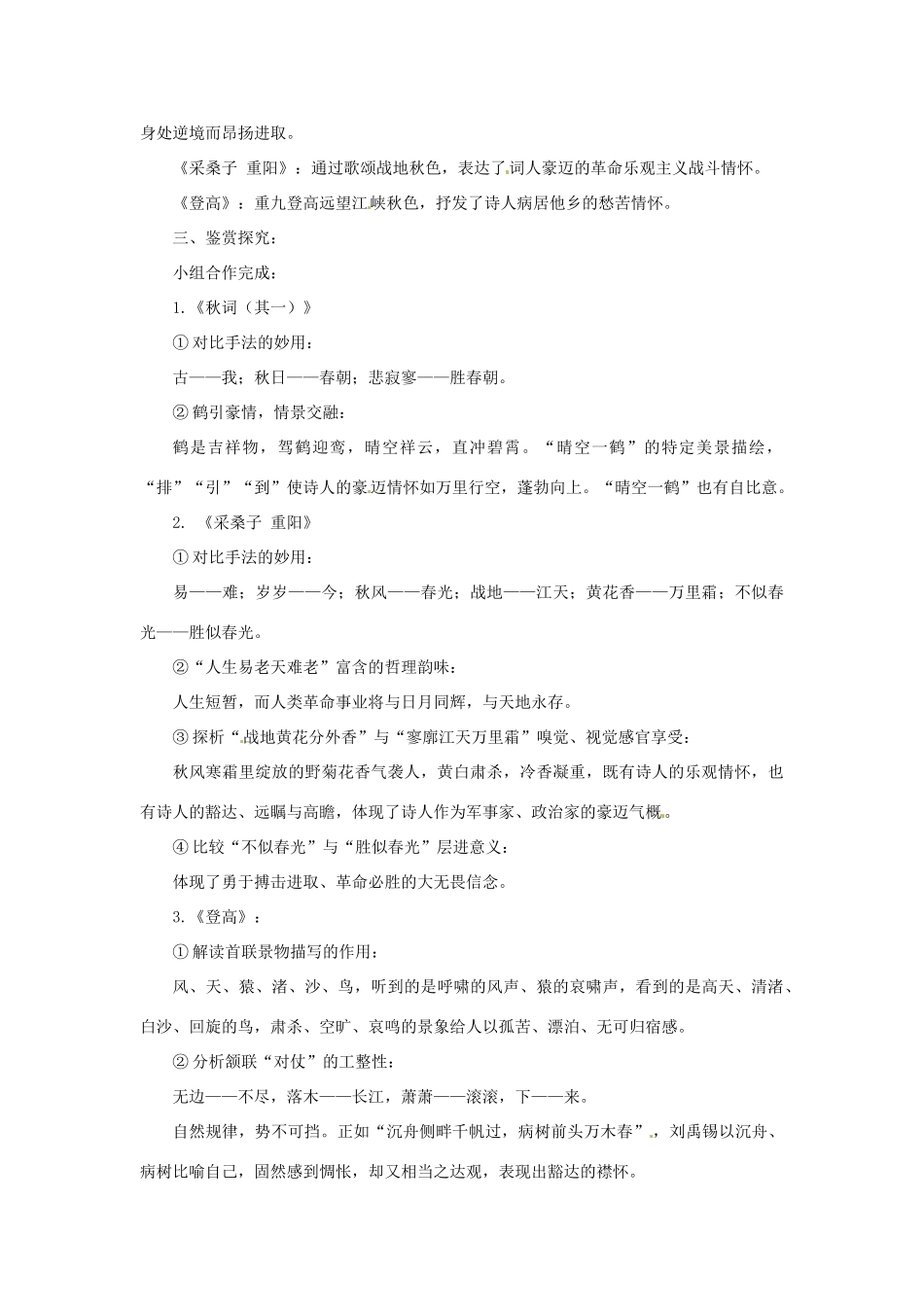 身处逆境而昂扬进取。

《采桑子 重阳》：通过歌颂战地秋色，表达了词人豪迈的革命乐观主义战斗情怀。

《登高》：重九登高远望江峡秋色，抒发了诗人病居他乡的愁苦情怀。

三、鉴赏探究：

小组合作完成：

1.《秋词（其一）》

① 对比手法的妙用：

古——我；秋日——春朝；悲寂寥——胜春朝。

② 鹤引豪情，情景交融：

鹤是吉祥物，驾鹤迎鸾，晴空祥云，直冲碧霄。“晴空一鹤”的特定美景描绘，“排”“引”“到”使诗人的豪迈情怀如万里行空，蓬勃向上。“晴空一鹤”也有自比意。

2. 《采桑子 重阳》

① 对比手法的妙用：

易——难；岁岁——今；秋风——春光；战地——江天；黄花香——万里霜；不似春光——胜似春光。

②“人生易老天难老”富含的哲理韵味：

人生短暂，而人类革命事业将与日月同辉，与天地永存。

③ 探析“战地黄花分外香”与“寥廓江天万里霜”嗅觉、视觉感官享受：

秋风寒霜里绽放的野菊花香气袭人，黄白肃杀，冷香凝重，既有诗人的乐观情怀，也有诗人的豁达、远瞩与高瞻，体现了诗人作为军事家、政治家的豪迈气概。

④ 比较“不似春光”与“胜似春光”层进意义：

体现了勇于搏击进取、革命必胜的大无畏信念。

3.《登高》：

① 解读首联景物描写的作用：

风、天、猿、渚、沙、鸟，听到的是呼啸的风声、猿的哀啸声，看到的是高天、清渚、白沙、回旋的鸟，肃杀、空旷、哀鸣的景象给人以孤苦、漂泊、无可归宿感。

② 分析颔联“对仗”的工整性：

无边——不尽，落木——长江，萧萧——滚滚，下——来。

自然规律，势不可挡。正如“沉舟侧畔千帆过，病树前头万木春”，刘禹锡以沉舟、病树比喻自己，固然感到惆怅，却又相当之达观，表现出豁达的襟怀。